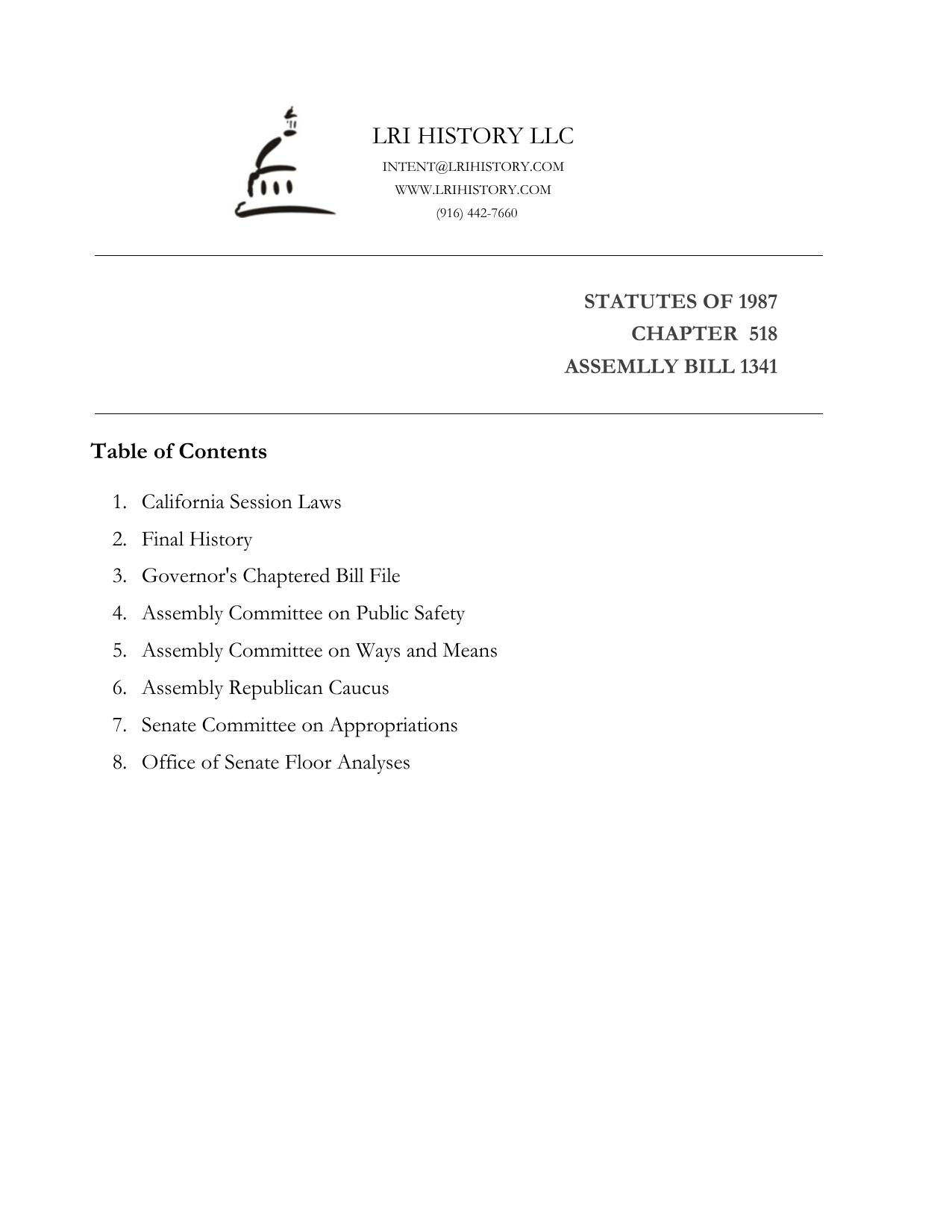 LRI HISTORY LLC
INTENT@LRIHISTORY.COM
WWW.LRIHISTORY.COM
(916) 442-7660

STATUTES OF 1987
CHAPTER 518
ASSEMLLY BILL 1341

Table of Contents

1. California Session Laws
2. Final History
3. Governor's Chaptered Bill File
4. Assembly Committee on Public Safety
5. Assembly Committee on Ways and Means
6. Assembly Republican Caucus
7. Senate Committee on Appropriations
8. Office of Senate Floor Analyses